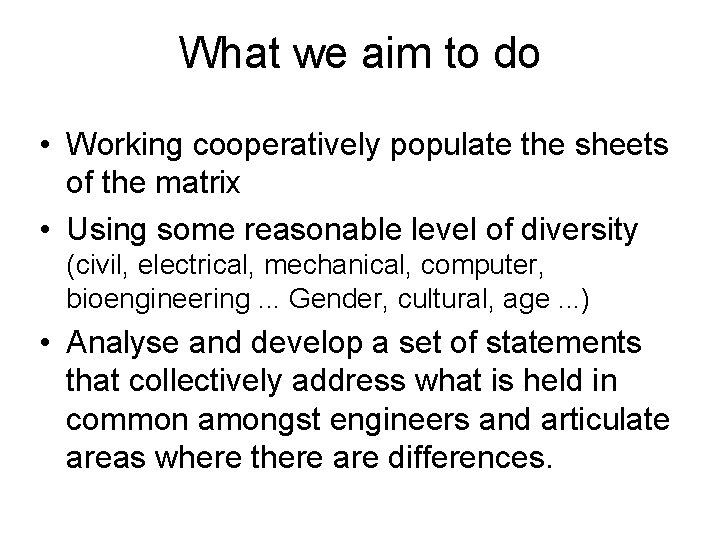 What we aim to do

• Working cooperatively populate the sheets of the matrix

• Using some reasonable level of diversity (civil, electrical, mechanical, computer, bioengineering ... Gender, cultural, age ...)

• Analyse and develop a set of statements that collectively address what is held in common amongst engineers and articulate areas where there are differences.